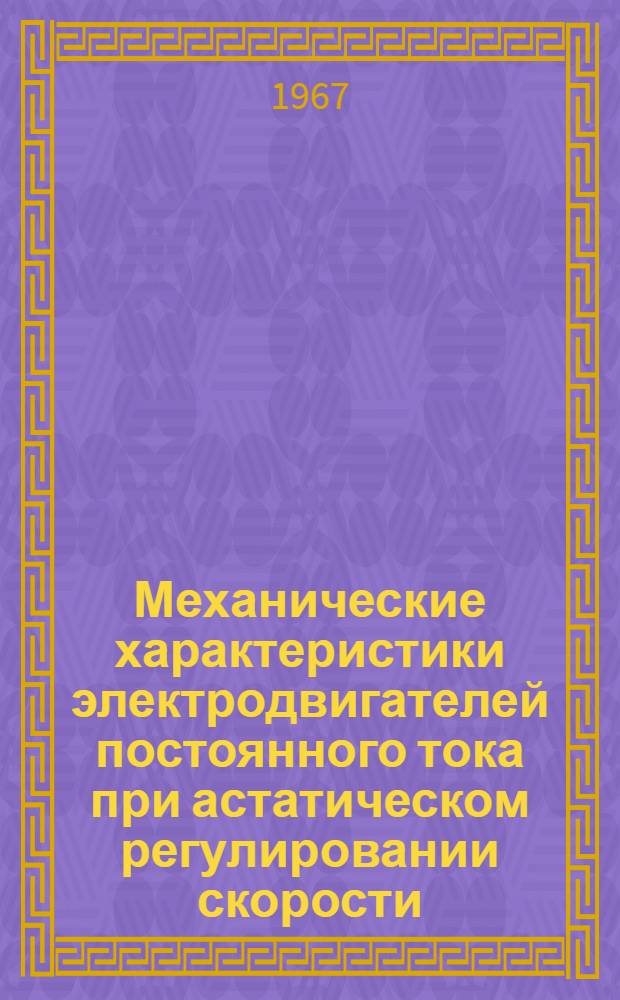 1967

Механические характеристики электродвигателей постоянного тока при астатическом регулировании скорости